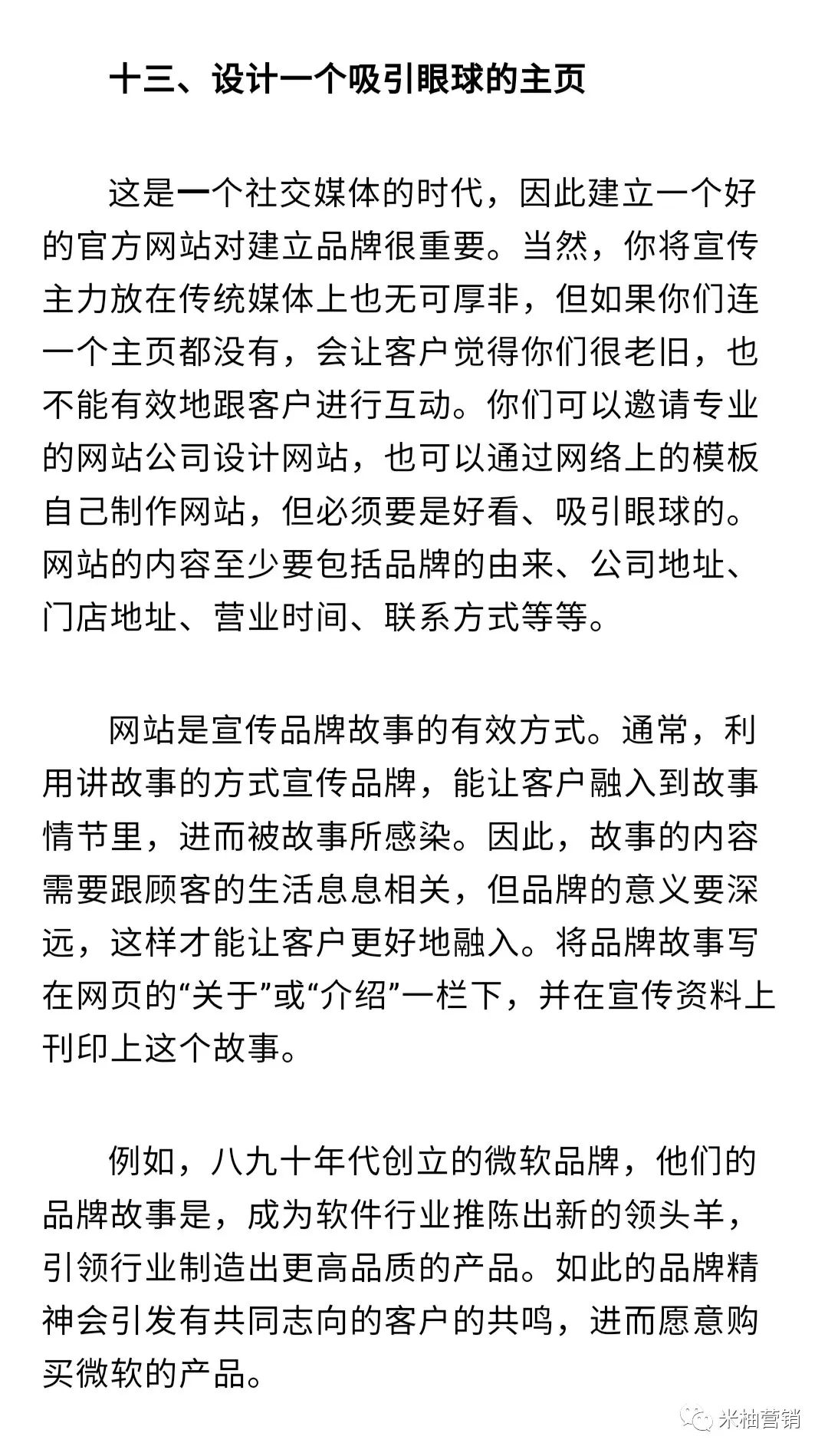 十三、设计一个吸引眼球的主页

这是一个社交媒体的时代，因此建立一个好的官方网站对建立品牌很重要。当然，你将宣传主力放在传统媒体上也无可厚非，但如果你们连一个主页都没有，会让客户觉得你们很老旧，也不能有效地跟客户进行互动。你们可以邀请专业的网站公司设计网站，也可以通过网络上的模板自己制作网站，但必须要是好看、吸引眼球的。网站的内容至少要包括品牌的由来、公司地址、门店地址、营业时间、联系方式等等。

网站是宣传品牌故事的有效方式。通常，利用讲故事的方式宣传品牌，能让客户融入到故事情节里，进而被故事所感染。因此，故事的内容需要跟顾客的生活息息相关，但品牌的意义要深远，这样才能让客户更好地融入。将品牌故事写在网页的“关于”或“介绍”一栏下，并在宣传资料上刊印上这个故事。

例如，八九十年代创立的微软品牌，他们的品牌故事是，成为软件行业推陈出新的领头羊，引领行业制造出更高品质的产品。如此的品牌精神会引发有共同志向的客户的共鸣，进而愿意购买微软的产品。

米柚营销